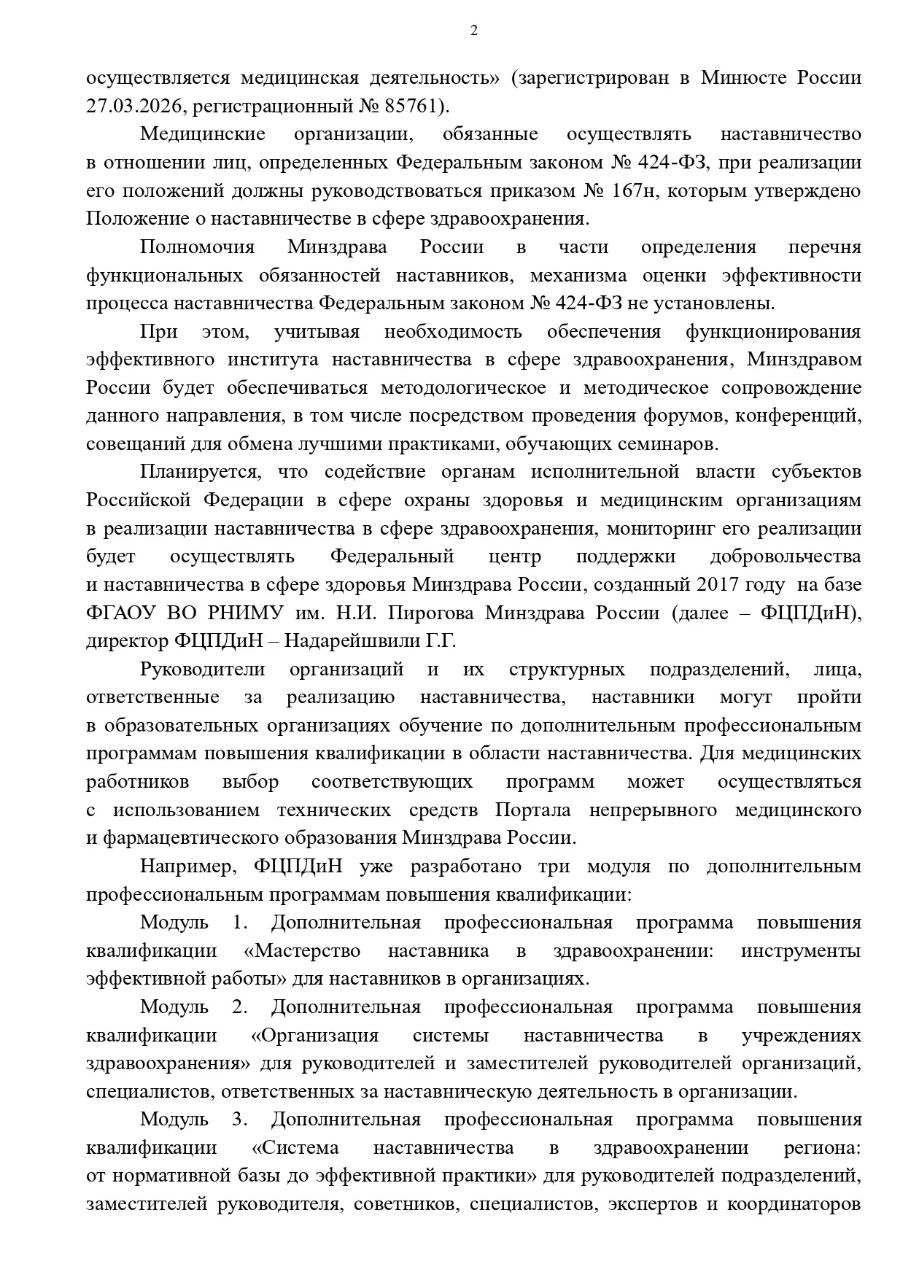 2

осуществляется медицинская деятельность» (зарегистрирован в Минюсте России 27.03.2026, регистрационный № 85761).

Медицинские организации, обязанные осуществлять наставничество в отношении лиц, определенных Федеральным законом № 424-ФЗ, при реализации его положений должны руководствоваться приказом № 167н, которым утверждено Положение о наставничестве в сфере здравоохранения.

Полномочия Минздрава России в части определения перечня функциональных обязанностей наставников, механизма оценки эффективности процесса наставничества Федеральным законом № 424-ФЗ не установлены.

При этом, учитывая необходимость обеспечения функционирования эффективного института наставничества в сфере здравоохранения, Минздравом России будет обеспечиваться методологическое и методическое сопровождение данного направления, в том числе посредством проведения форумов, конференций, совещаний для обмена лучшими практиками, обучающих семинаров.

Планируется, что содействие органам исполнительной власти субъектов Российской Федерации в сфере охраны здоровья и медицинским организациям в реализации наставничества в сфере здравоохранения, мониторинг его реализации будет осуществлять Федеральный центр поддержки добровольчества и наставничества в сфере здоровья Минздрава России, созданный 2017 году на базе ФГАОУ ВО РНИМУ им. Н.И. Пирогова Минздрава России (далее – ФЦПДиН), директор ФЦПДиН – Надарейшвили Г.Г.

Руководители организаций и их структурных подразделений, лица, ответственные за реализацию наставничества, наставники могут пройти в образовательных организациях обучение по дополнительным профессиональным программам повышения квалификации в области наставничества. Для медицинских работников выбор соответствующих программ может осуществляться с использованием технических средств Портала непрерывного медицинского и фармацевтического образования Минздрава России.

Например, ФЦПДиН уже разработано три модуля по дополнительным профессиональным программам повышения квалификации:

Модуль 1. Дополнительная профессиональная программа повышения квалификации «Мастерство наставника в здравоохранении: инструменты эффективной работы» для наставников в организациях.

Модуль 2. Дополнительная профессиональная программа повышения квалификации «Организация системы наставничества в учреждениях здравоохранения» для руководителей и заместителей руководителей организаций, специалистов, ответственных за наставническую деятельность в организации.

Модуль 3. Дополнительная профессиональная программа повышения квалификации «Система наставничества в здравоохранении региона: от нормативной базы до эффективной практики» для руководителей подразделений, заместителей руководителя, советников, специалистов, экспертов и координаторов